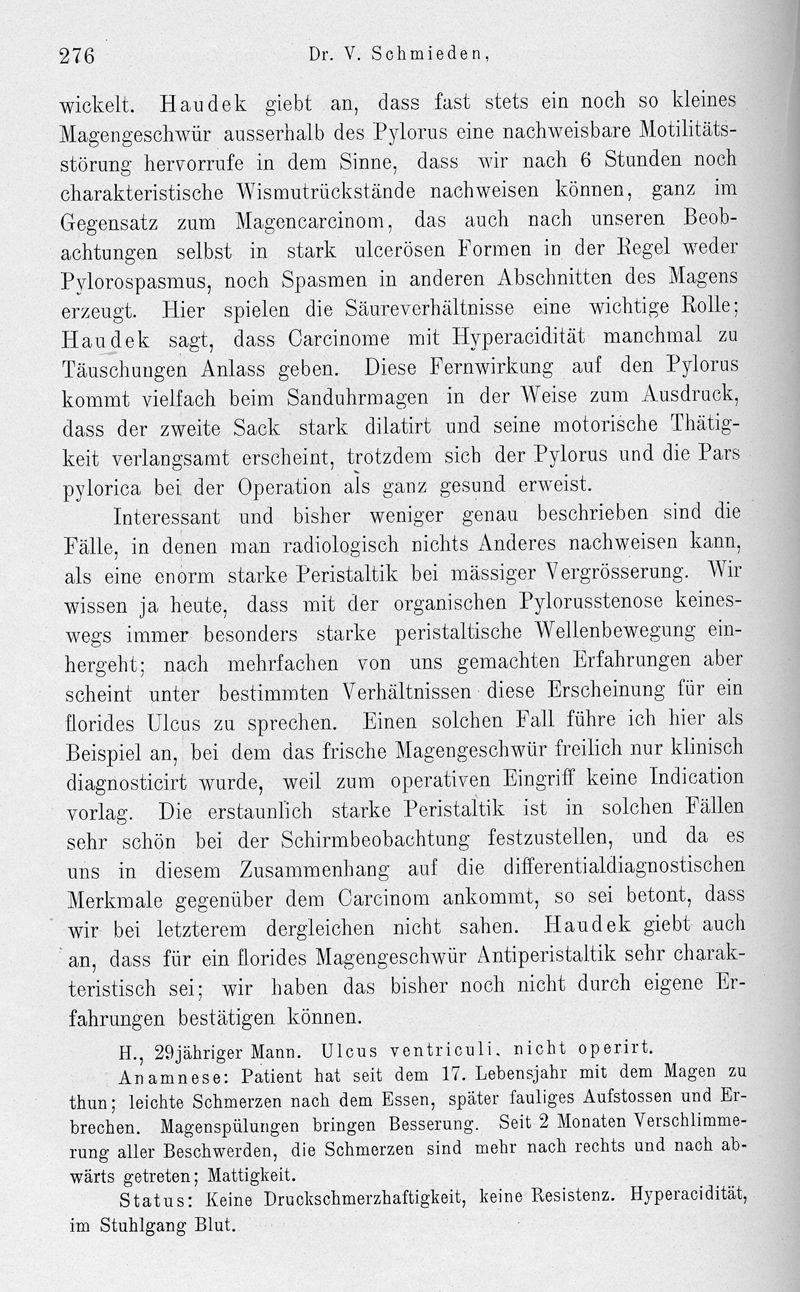 276 Dr. V. Schmieden,

wickelt. Haudek giebt an, dass fast stets ein noch so kleines Magengeschwür ausserhalb des Pylorus eine nachweisbare Motilitätsstörung hervorrufe in dem Sinne, dass wir nach 6 Stunden noch charakteristische Wismutrückstände nachweisen können, ganz im Gegensatz zum Magencarcinom, das auch nach unseren Beobachtungen selbst in stark ulcerösen Formen in der Regel weder Pylorospasmus, noch Spasmen in anderen Abschnitten des Magens erzeugt. Hier spielen die Säureverhältnisse eine wichtige Rolle; Haudek sagt, dass Carcinome mit Hyperacidität manchmal zu Täuschungen Anlass geben. Diese Fernwirkung auf den Pylorus kommt vielfach beim Sanduhrmagen in der Weise zum Ausdruck, dass der zweite Sack stark dilatirt und seine motorische Thätigkeit verlangsamt erscheint, trotzdem sich der Pylorus und die Pars pylorica bei der Operation als ganz gesund erweist.

Interessant und bisher weniger genau beschrieben sind die Fälle, in denen man radiologisch nichts Anderes nachweisen kann, als eine enorm starke Peristaltik bei mässiger Vergrösserung. Wir wissen ja heute, dass mit der organischen Pylorusstenose keineswegs immer besonders starke peristaltische Wellenbewegung einhergeht; nach mehrfachen von uns gemachten Erfahrungen aber scheint unter bestimmten Verhältnissen diese Erscheinung für ein florides Ulcus zu sprechen. Einen solchen Fall führe ich hier als Beispiel an, bei dem das frische Magengeschwür freilich nur klinisch diagnosticirt wurde, weil zum operativen Eingriff keine Indication vorlag. Die erstaunlich starke Peristaltik ist in solchen Fällen sehr schön bei der Schirmbeobachtung festzustellen, und da es uns in diesem Zusammenhang auf die differentialdiagnostischen Merkmale gegenüber dem Carcinom ankommt, so sei betont, dass wir bei letzterem dergleichen nicht sahen. Haudek giebt auch an, dass für ein florides Magengeschwür Antiperistaltik sehr charakteristisch sei; wir haben das bisher noch nicht durch eigene Erfahrungen bestätigen können.

H., 29jähriger Mann. Ulcus ventriculi, nicht operirt.

Anamnese: Patient hat seit dem 17. Lebensjahr mit dem Magen zu thun; leichte Schmerzen nach dem Essen, später fauliges Aufstossen und Erbrechen. Magenspülungen bringen Besserung. Seit 2 Monaten Verschlimmerung aller Beschwerden, die Schmerzen sind mehr nach rechts und nach abwärts getreten; Mattigkeit.

Status: Keine Druckschmerzhaftigkeit, keine Resistenz. Hyperacidität, im Stuhlgang Blut.